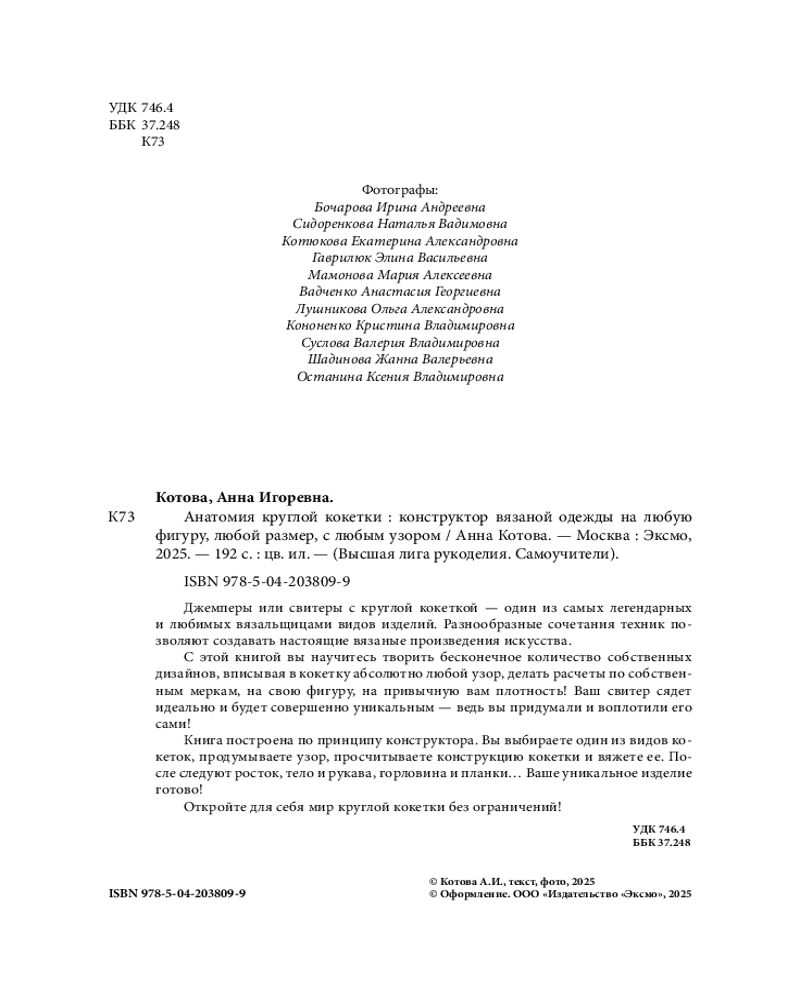 УДК 746.4
ББК 37.248
К73

Фотографы:
Бочарова Ирина Андреевна
Сидоренкова Наталья Вадимовна
Котюкова Екатерина Александровна
Гаврилюк Элина Васильевна
Мамонова Мария Алексеевна
Вадченко Анастасия Георгиевна
Лушникова Ольга Александровна
Кононенко Кристина Владимировна
Суслова Валерия Владимировна
Шадинова Жанна Валерьевна
Останина Ксения Владимировна

Котова, Анна Игоревна.

К73 Анатомия круглой кокетки : конструктор вязаной одежды на любую фигуру, любой размер, с любым узором / Анна Котова. — Москва : Эксмо, 2025. — 192 с. : цв. ил. — (Высшая лига рукоделия. Самоучители).

ISBN 978-5-04-203809-9

Джемперы или свитеры с круглой кокеткой — один из самых легендарных и любимых вязальщицами видов изделий. Разнообразные сочетания техник позволяют создавать настоящие вязаные произведения искусства.

С этой книгой вы научитесь творить бесконечное количество собственных дизайнов, вписывая в кокетку абсолютно любой узор, делать расчеты по собственным меркам, на свою фигуру, на привычную вам плотность! Ваш свитер сядет идеально и будет совершенно уникальным — ведь вы придумали и воплотили его сами!

Книга построена по принципу конструктора. Вы выбираете один из видов кокеток, продумываете узор, просчитываете конструкцию кокетки и вяжете ее. После следуют росток, тело и рукава, горловина и планки… Ваше уникальное изделие готово!

Откройте для себя мир круглой кокетки без ограничений!

УДК 746.4
ББК 37.248

ISBN 978-5-04-203809-9

© Котова А.И., текст, фото, 2025
© Оформление. ООО «Издательство «Эксмо», 2025